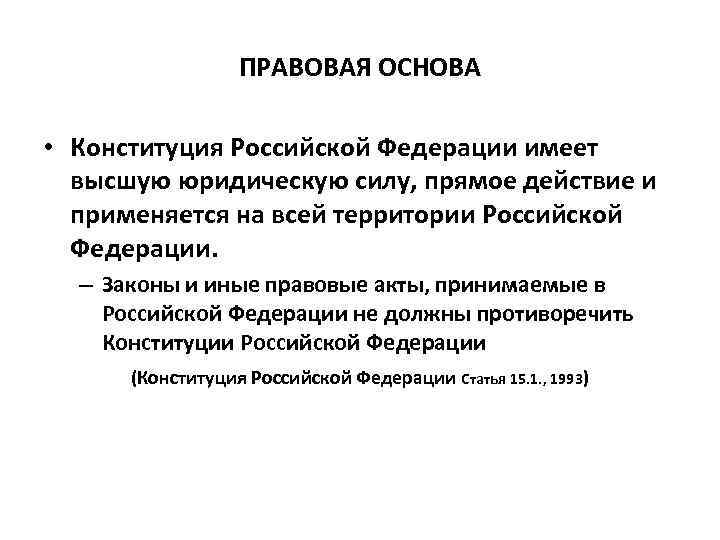 ПРАВОВАЯ ОСНОВА

• Конституция Российской Федерации имеет высшую юридическую силу, прямое действие и применяется на всей территории Российской Федерации.

– Законы и иные правовые акты, принимаемые в Российской Федерации не должны противоречить Конституции Российской Федерации

(Конституция Российской Федерации Статья 15.1., 1993)